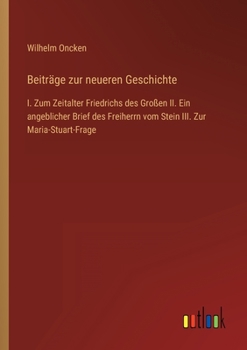 Wilhelm Oncken

Beiträge zur neueren Geschichte

I. Zum Zeitalter Friedrichs des Großen II. Ein angeblicher Brief des Freiherrn vom Stein III. Zur Maria-Stuart-Frage

outlook